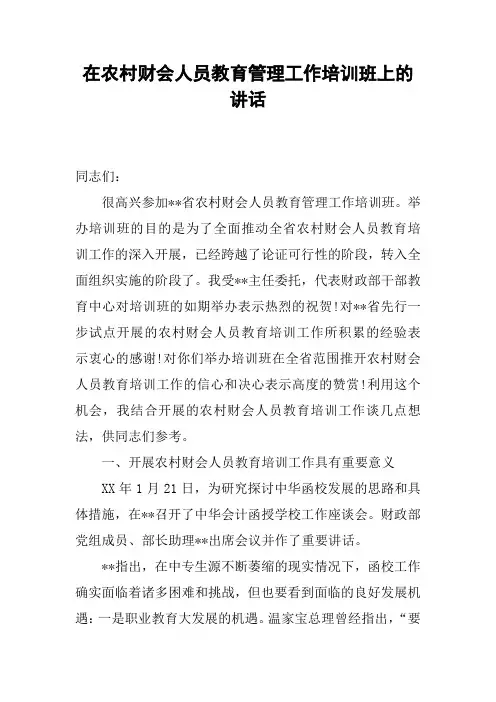 在农村财会人员教育管理工作培训班上的讲话

同志们：

很高兴参加**省农村财会人员教育管理工作培训班。举办培训班的目的是为了全面推动全省农村财会人员教育培训工作的深入开展，已经跨越了论证可行性的阶段，转入全面组织实施的阶段了。我受**主任委托，代表财政部干部教育中心对培训班的如期举办表示热烈的祝贺!对**省先行一步试点开展的农村财会人员教育培训工作所积累的经验表示衷心的感谢!对你们举办培训班在全省范围推开农村财会人员教育培训工作的信心和决心表示高度的赞赏!利用这个机会，我结合开展的农村财会人员教育培训工作谈几点想法，供同志们参考。

一、开展农村财会人员教育培训工作具有重要意义

XX 年 1 月 21 日，为研究探讨中华函校发展的思路和具体措施，在**召开了中华会计函授学校工作座谈会。财政部党组成员、部长助理**出席会议并作了重要讲话。

**指出，在中专生源不断萎缩的现实情况下，函校工作确实面临着诸多困难和挑战，但也要看到面临的良好发展机遇：一是职业教育大发展的机遇。温家宝总理曾经指出，“要